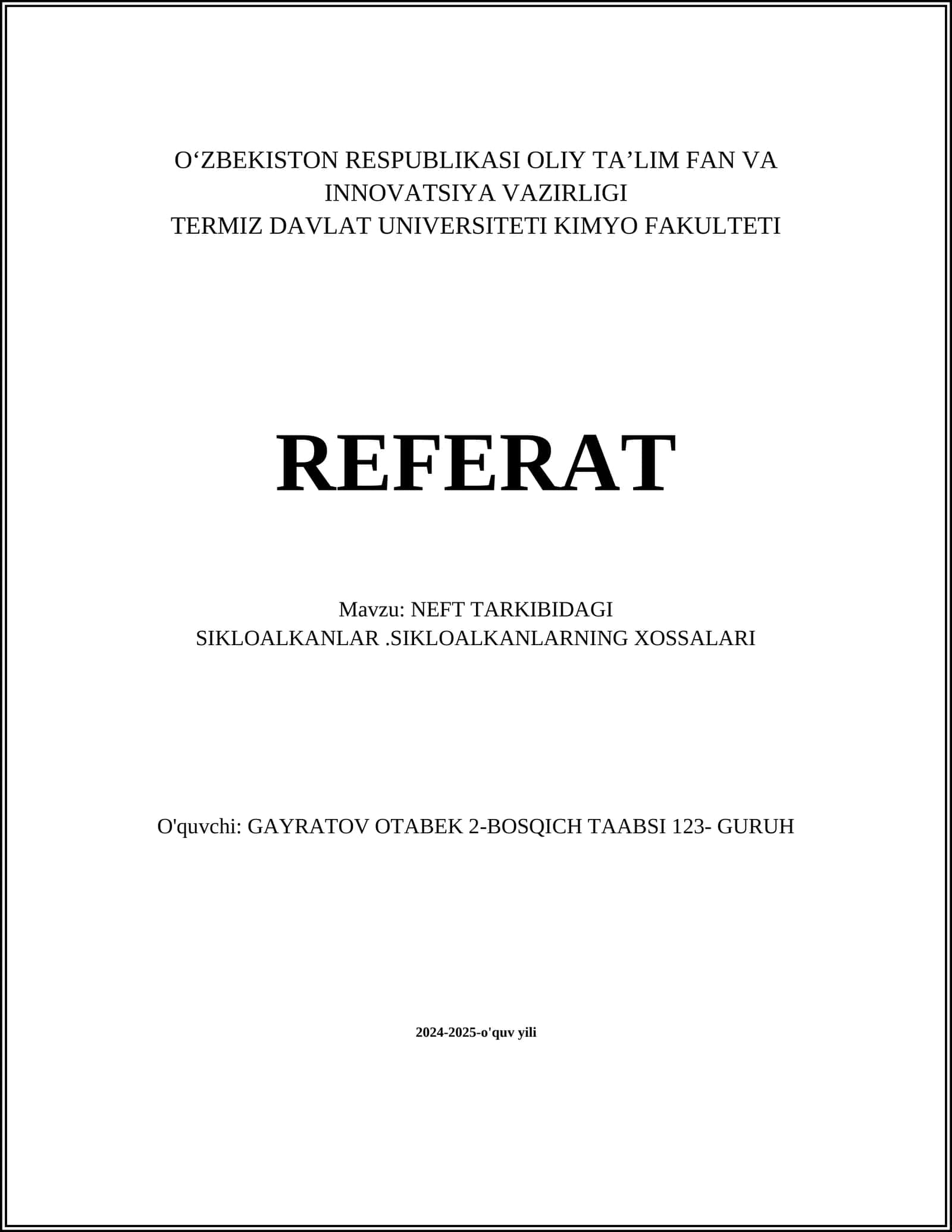 O‘ZBEKISTON RESPUBLIKASI OLIY TA’LIM FAN VA INNOVATSIYA VAZIRLIGI
TERMIZ DAVLAT UNIVERSITETI KIMYO FAKULTETI

REFERAT

Mavzu: NEFT TARKIBIDAGI SIKLOALKANLAR .SIKLOALKANLARNING XOSSALARI

O'quvchi: GAYRATOV OTABEK 2-BOSQICH TAABSI 123- GURUH

2024-2025-o'quv yili